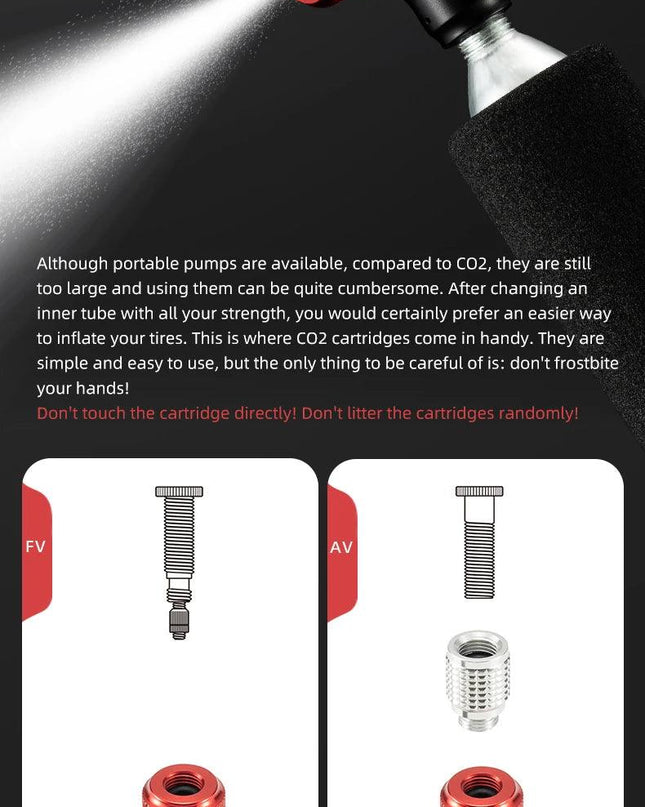 Although portable pumps are available, compared to CO2, they are still too large and using them can be quite cumbersome. After changing an inner tube with all your strength, you would certainly prefer an easier way to inflate your tires. This is where CO2 cartridges come in handy. They are simple and easy to use, but the only thing to be careful of is: don't frostbite your hands!

Don't touch the cartridge directly! Don't litter the cartridges randomly!

FV

AV